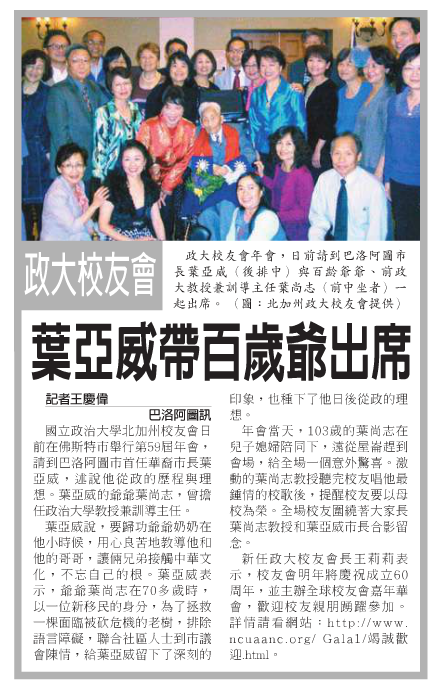 政大校友會

政大校友會年會，日前請到巴洛阿圖市長葉亞威（後排中）與百齡爺爺、前政大教授兼訓導主任葉尚志（前中坐者）一起出席。（圖：北加州政大校友會提供）

葉亞威帶百歲爺出席

記者王慶偉

巴洛阿圖訊

國立政治大學北加州校友會日前在佛斯特市舉行第59屆年會，請到巴洛阿圖市首任華裔市長葉亞威，述說他從政的歷程與理想。葉亞威的爺爺葉尚志，曾擔任政治大學教授兼訓導主任。

葉亞威說，要歸功爺爺奶奶在他小時候，用心良苦地教導他和他的哥哥，讓倆兄弟接觸中華文化，不忘自己的根。葉亞威表示，爺爺葉尚志在70多歲時，以一位新移民的身分，為了拯救一棵面臨被砍危機的老樹，排除語言障礙，聯合社區人士到市議會陳情，給葉亞威留下了深刻的印象，也種下了他日後從政的理想。

年會當天，103歲的葉尚志在兒子媳婦陪同下，遠從屋崙趕到會場，給全場一個意外驚喜。激動的葉尚志教授聽完校友唱他最鍾情的校歌後，提醒校友要以母校為榮。全場校友圍繞著大家長葉尚志教授和葉亞威市長合影留念。

新任政大校友會長王莉莉表示，校友會明年將慶祝成立60周年，並主辦全球校友會嘉年華會，歡迎校友親朋踴躍參加。詳情請看網站：http://www.ncuaanc.org/ Gala1/竭誠歡迎.html。